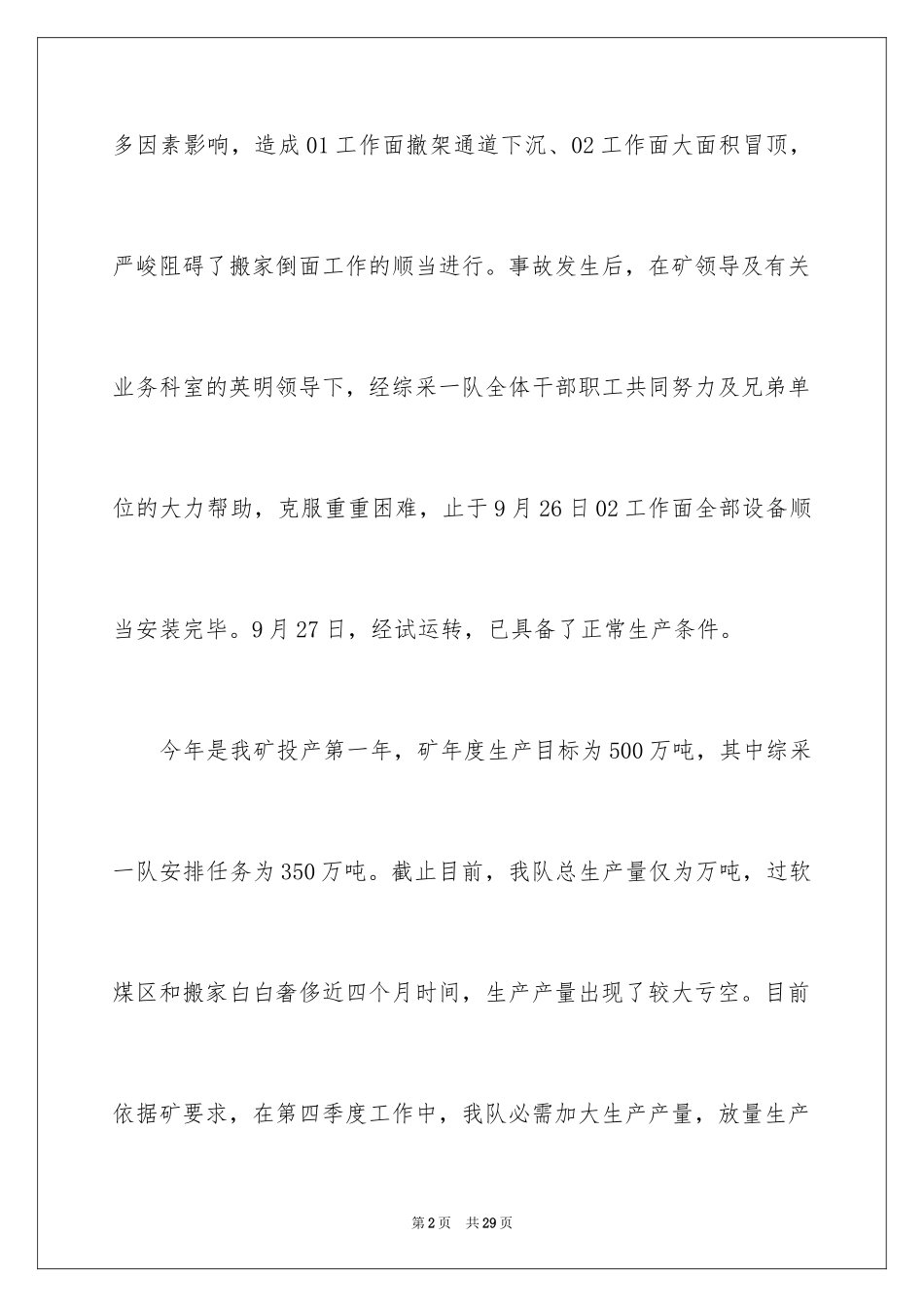 多因素影响，造成01工作面撤架通道下沉、02工作面大面积冒顶，严峻阻碍了搬家倒面工作的顺当进行。事故发生后，在矿领导及有关业务科室的英明领导下，经综采一队全体干部职工共同努力及兄弟单位的大力帮助，克服重重困难，止于9月26日02工作面全部设备顺当安装完毕。9月27日，经试运转，已具备了正常生产条件。

今年是我矿投产第一年，矿年度生产目标为500万吨，其中综采一队安排任务为350万吨。截止目前，我队总生产量仅为万吨，过软煤区和搬家白白奢侈近四个月时间，生产产量出现了较大亏空。目前依据矿要求，在第四季度工作中，我队必需加大生产产量，放量生产

第2页 共29页